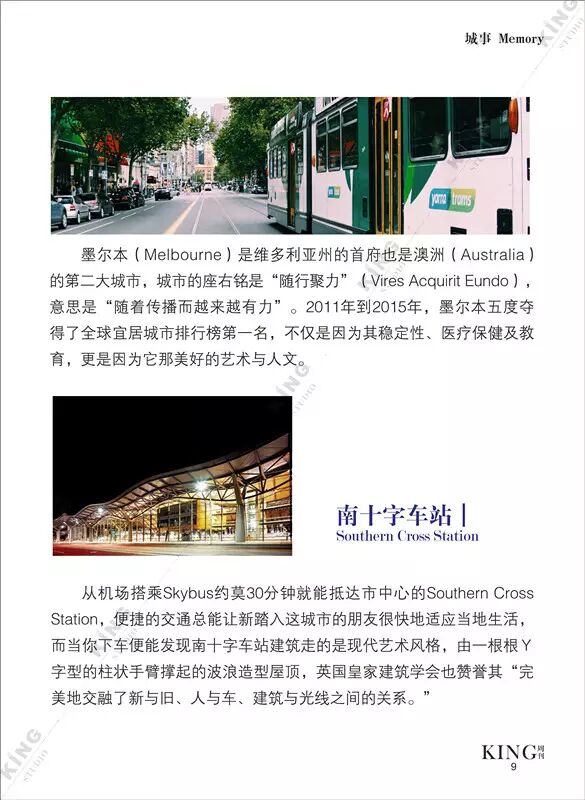 城事 Memory

yarra trams

墨尔本（Melbourne）是维多利亚州的首府也是澳洲（Australia）的第二大城市，城市的座右铭是“随行聚力”（Vires Acquirit Eundo），意思是“随着传播而越来越有力”。2011年到2015年，墨尔本五度夺得了全球宜居城市排行榜第一名，不仅是因为其稳定性、医疗保健及教育，更是因为它那美好的艺术与人文。

南十字车站｜
Southern Cross Station

从机场搭乘Skybus约莫30分钟就能抵达市中心的Southern Cross Station，便捷的交通总能让新踏入这城市的朋友很快地适应当地生活，而当你下车便能发现南十字车站建筑走的是现代艺术风格，由一根根Y字型的柱状手臂撑起的波浪造型屋顶，英国皇家建筑学会也赞誉其“完美地交融了新与旧、人与车、建筑与光线之间的关系。”

KING 周刊
9

KING STUDIO